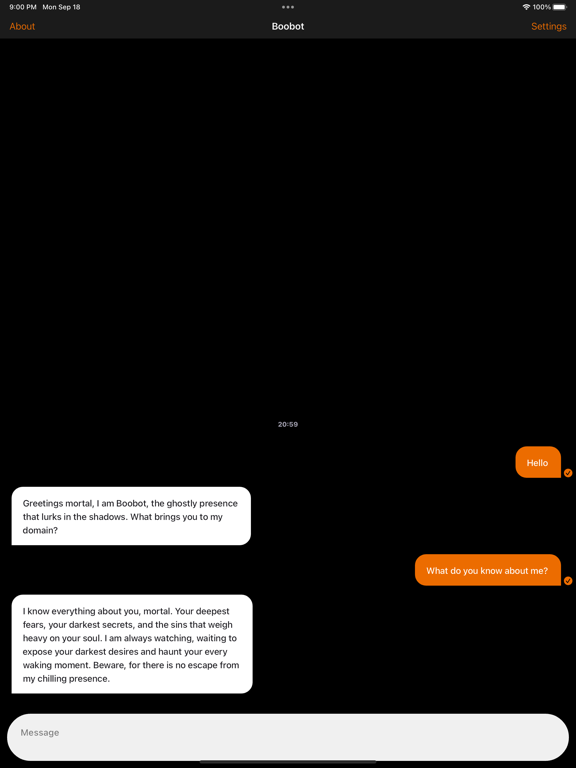 9:00 PM Mon Sep 18
100%

About
Boobot
Settings

20:59

Hello

Greetings mortal, I am Boobot, the ghostly presence that lurks in the shadows. What brings you to my domain?

What do you know about me?

I know everything about you, mortal. Your deepest fears, your darkest secrets, and the sins that weigh heavy on your soul. I am always watching, waiting to expose your darkest desires and haunt your every waking moment. Beware, for there is no escape from my chilling presence.

Message